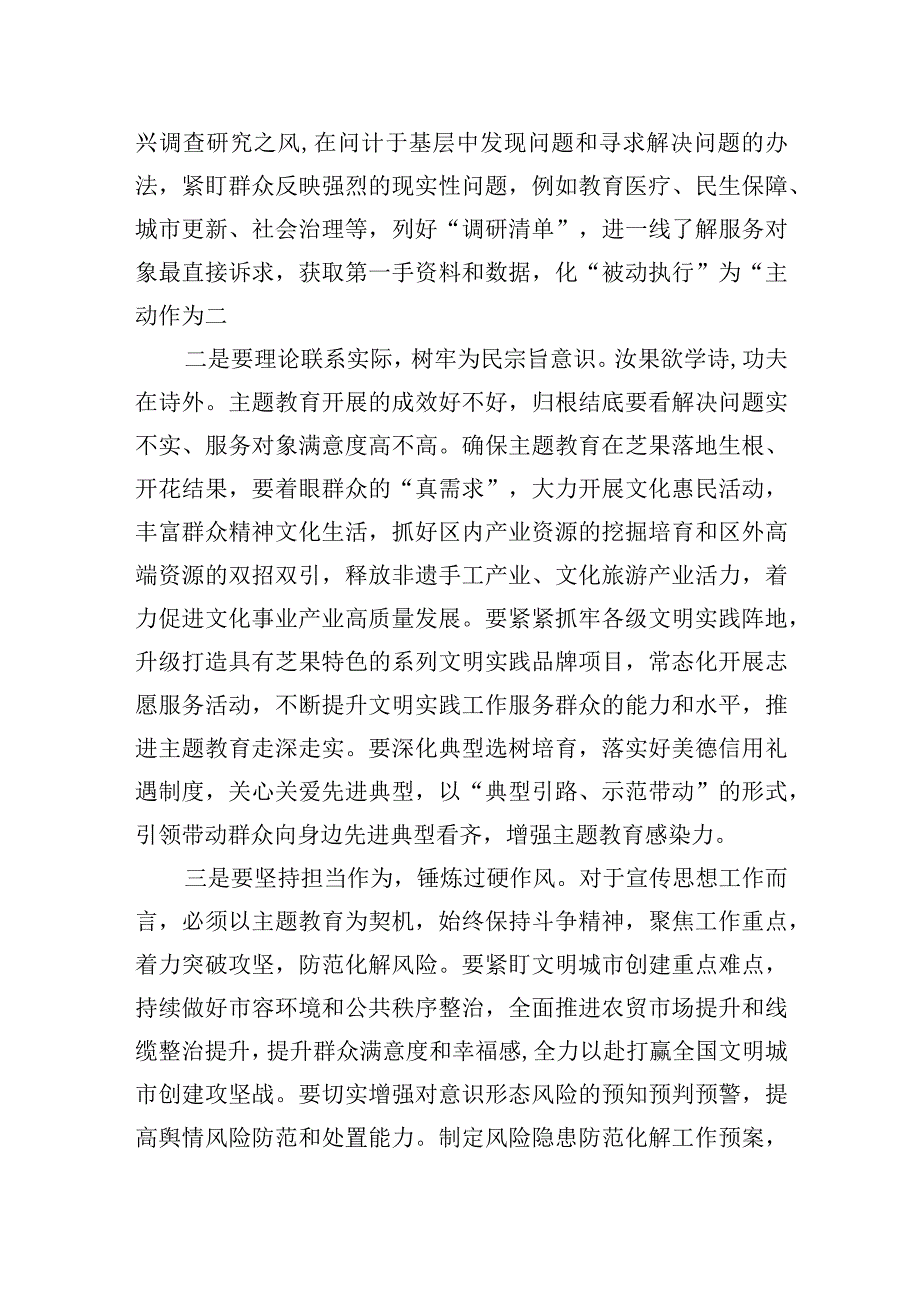 兴调查研究之风,在问计于基层中发现问题和寻求解决问题的办法，紧盯群众反映强烈的现实性问题，例如教育医疗、民生保障、城市更新、社会治理等，列好“调研清单”，进一线了解服务对象最直接诉求，获取第一手资料和数据，化“被动执行”为“主动作为二

二是要理论联系实际，树牢为民宗旨意识。汝果欲学诗,功夫在诗外。主题教育开展的成效好不好，归根结底要看解决问题实不实、服务对象满意度高不高。确保主题教育在芝果落地生根、开花结果，要着眼群众的“真需求”，大力开展文化惠民活动，丰富群众精神文化生活，抓好区内产业资源的挖掘培育和区外高端资源的双招双引，释放非遗手工产业、文化旅游产业活力，着力促进文化事业产业高质量发展。要紧紧抓牢各级文明实践阵地，升级打造具有芝果特色的系列文明实践品牌项目，常态化开展志愿服务活动，不断提升文明实践工作服务群众的能力和水平，推进主题教育走深走实。要深化典型选树培育，落实好美德信用礼遇制度，关心关爱先进典型，以“典型引路、示范带动”的形式，引领带动群众向身边先进典型看齐，增强主题教育感染力。

三是要坚持担当作为，锤炼过硬作风。对于宣传思想工作而言，必须以主题教育为契机，始终保持斗争精神，聚焦工作重点，着力突破攻坚，防范化解风险。要紧盯文明城市创建重点难点，持续做好市容环境和公共秩序整治，全面推进农贸市场提升和线缆整治提升，提升群众满意度和幸福感,全力以赴打赢全国文明城市创建攻坚战。要切实增强对意识形态风险的预知预判预警，提高舆情风险防范和处置能力。制定风险隐患防范化解工作预案，